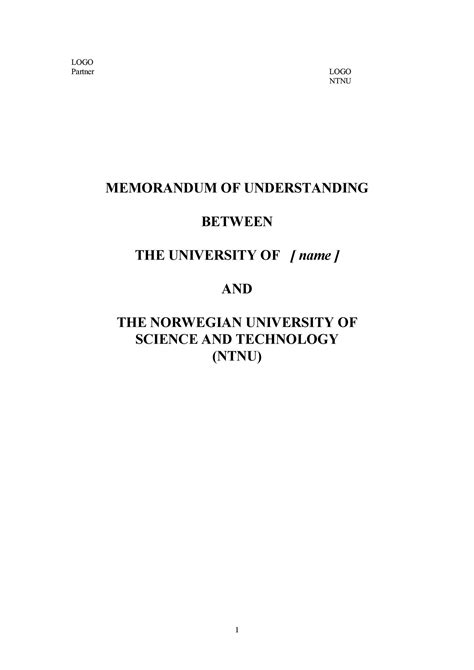 LOGO
Partner

LOGO
NTNU

MEMORANDUM OF UNDERSTANDING

BETWEEN

THE UNIVERSITY OF [ name ]

AND

THE NORWEGIAN UNIVERSITY OF SCIENCE AND TECHNOLOGY (NTNU)

1